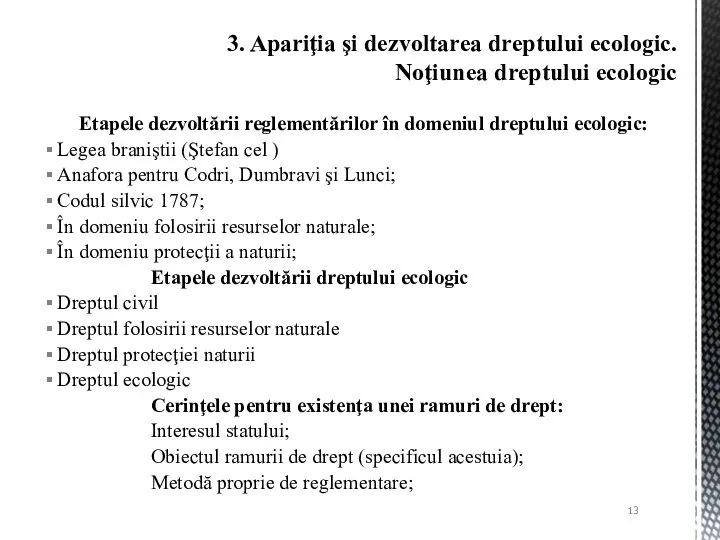 3. Apariţia şi dezvoltarea dreptului ecologic. Noţiunea dreptului ecologic

Etapele dezvoltării reglementărilor în domeniul dreptului ecologic:
▪ Legea braniştii (Ştefan cel )
▪ Anafora pentru Codri, Dumbravi şi Lunci;
▪ Codul silvic 1787;
▪ În domeniu folosirii resurselor naturale;
▪ În domeniu protecţii a naturii;

Etapele dezvoltării dreptului ecologic
▪ Dreptul civil
▪ Dreptul folosirii resurselor naturale
▪ Dreptul protecţiei naturii
▪ Dreptul ecologic

Cerinţele pentru existenţa unei ramuri de drept:
Interesul statului;
Obiectul ramurii de drept (specificul acestuia);
Metodă proprie de reglementare;

13